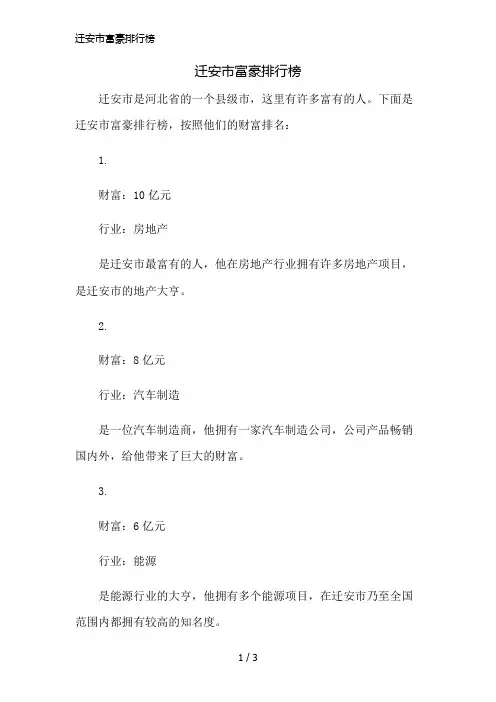 迁安市富豪排行榜

迁安市富豪排行榜

迁安市是河北省的一个县级市，这里有许多富有的人。下面是迁安市富豪排行榜，按照他们的财富排名：

1.

财富：10 亿元

行业：房地产

是迁安市最富有的人，他在房地产行业拥有许多房地产项目，是迁安市的地产大亨。

2.

财富：8 亿元

行业：汽车制造

是一位汽车制造商，他拥有一家汽车制造公司，公司产品畅销国内外，给他带来了巨大的财富。

3.

财富：6 亿元

行业：能源

是能源行业的大亨，他拥有多个能源项目，在迁安市乃至全国范围内都拥有较高的知名度。

1 / 3